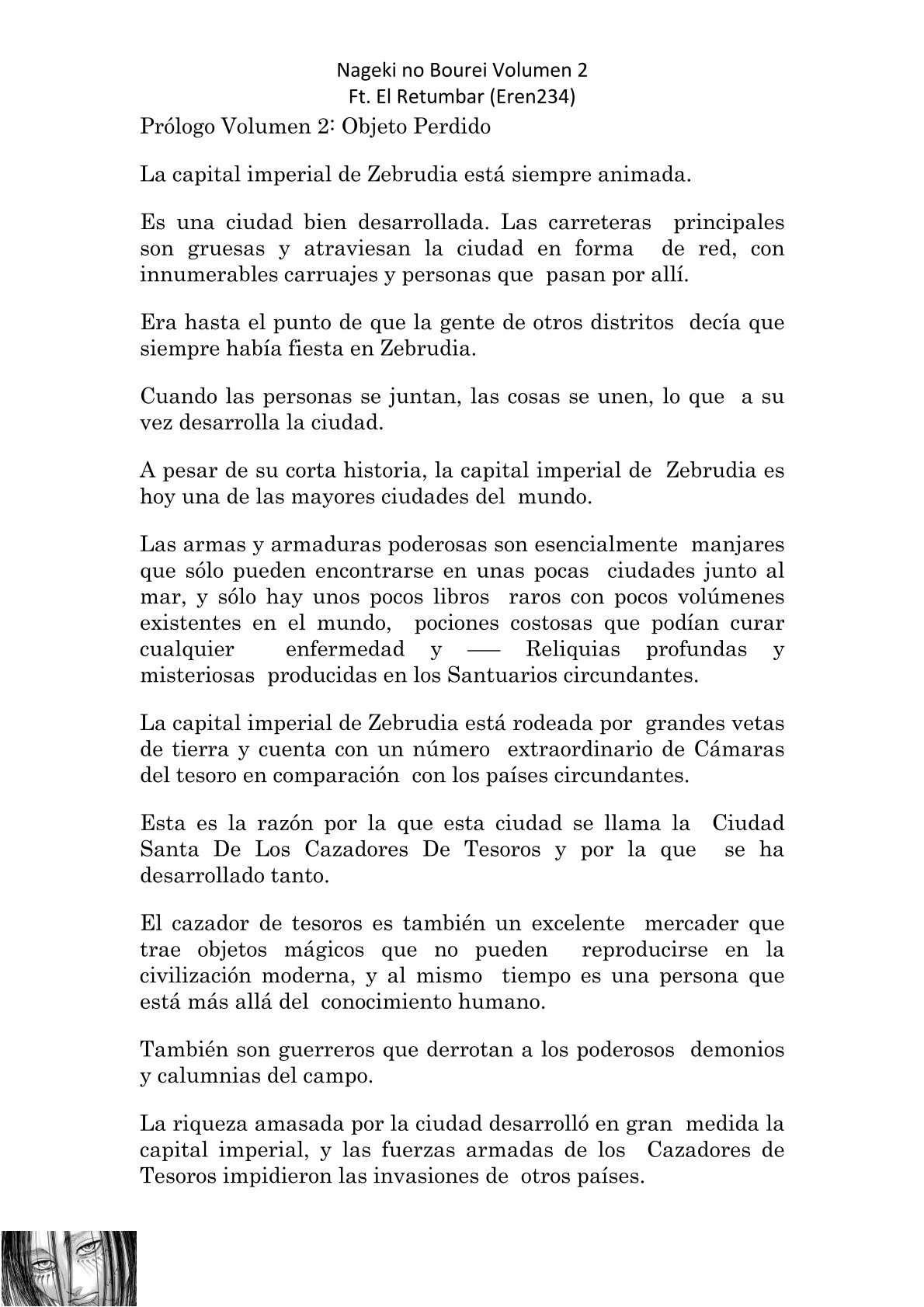 Nageki no Bourei Volumen 2
Ft. El Retumbar (Eren234)

Prólogo Volumen 2: Objeto Perdido

La capital imperial de Zebrudia está siempre animada.

Es una ciudad bien desarrollada. Las carreteras principales son gruesas y atraviesan la ciudad en forma de red, con innumerables carruajes y personas que pasan por allí.

Era hasta el punto de que la gente de otros distritos decía que siempre había fiesta en Zebrudia.

Cuando las personas se juntan, las cosas se unen, lo que a su vez desarrolla la ciudad.

A pesar de su corta historia, la capital imperial de Zebrudia es hoy una de las mayores ciudades del mundo.

Las armas y armaduras poderosas son esencialmente manjares que sólo pueden encontrarse en unas pocas ciudades junto al mar, y sólo hay unos pocos libros raros con pocos volúmenes existentes en el mundo, pociones costosas que podían curar cualquier enfermedad y —— Reliquias profundas y misteriosas producidas en los Santuarios circundantes.

La capital imperial de Zebrudia está rodeada por grandes vetas de tierra y cuenta con un número extraordinario de Cámaras del tesoro en comparación con los países circundantes.

Esta es la razón por la que esta ciudad se llama la Ciudad Santa De Los Cazadores De Tesoros y por la que se ha desarrollado tanto.

El cazador de tesoros es también un excelente mercader que trae objetos mágicos que no pueden reproducirse en la civilización moderna, y al mismo tiempo es una persona que está más allá del conocimiento humano.

También son guerreros que derrotan a los poderosos demonios y calumnias del campo.

La riqueza amasada por la ciudad desarrolló en gran medida la capital imperial, y las fuerzas armadas de los Cazadores de Tesoros impidieron las invasiones de otros países.